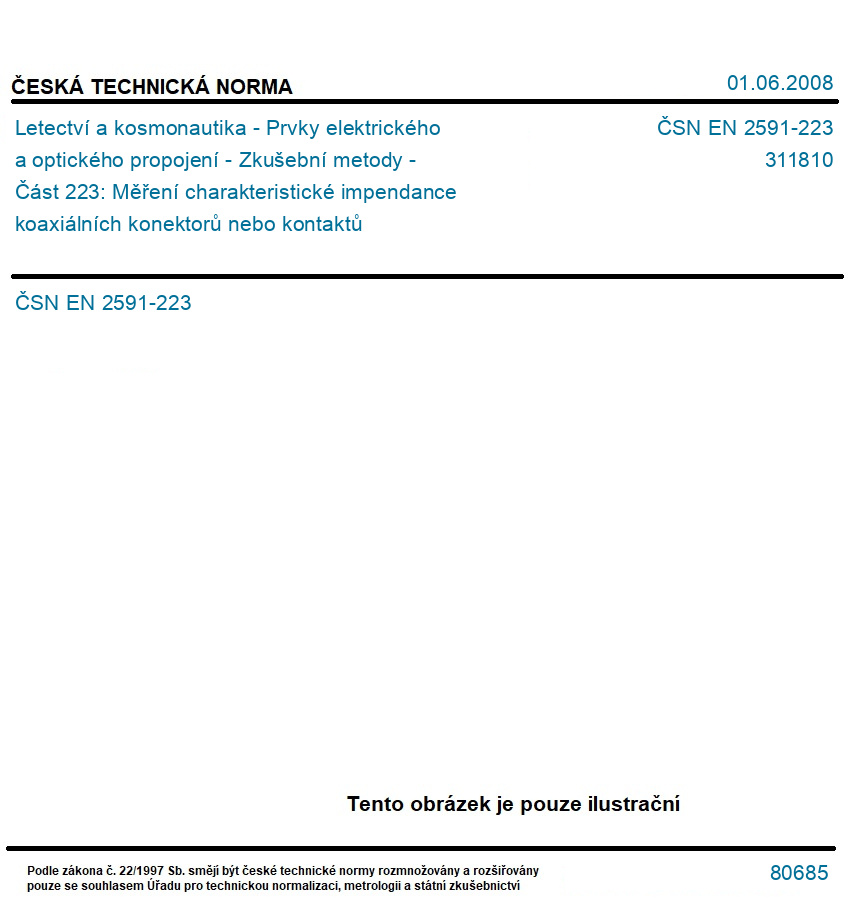 ČESKÁ TECHNICKÁ NORMA

01.06.2008

Letectví a kosmonautika - Prvky elektrického a optického propojení - Zkušební metody - Část 223: Měření charakteristické impendance koaxiálních konektorů nebo kontaktů

ČSN EN 2591-223
311810

ČSN EN 2591-223

Tento obrázek je pouze ilustrační

Podle zákona č. 22/1997 Sb. smějí být české technické normy rozmnožovány a rozšiřovány pouze se souhlasem Úřadu pro technickou normalizaci, metrologii a státní zkušebnictví

80685